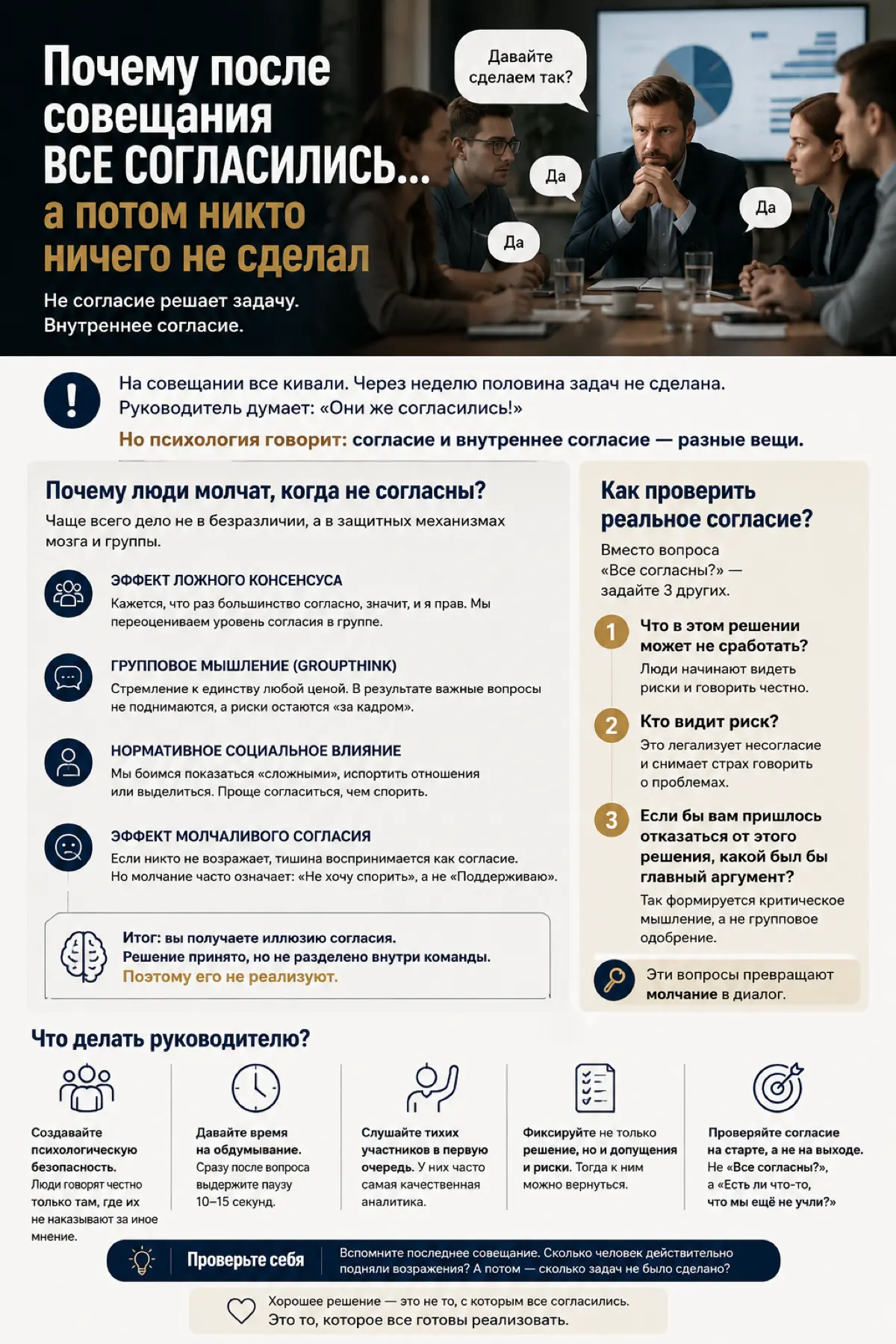 Почему после совещания ВСЕ СОГЛАСИЛИСЬ... а потом никто ничего не сделал

Не согласие решает задачу. Внутреннее согласие.

Давайте сделаем так?

Да

Да

Да

На совещании все кивали. Через неделю половина задач не сделана. Руководитель думает: «Они же согласились!»

Но психология говорит: согласие и внутреннее согласие — разные вещи.

Почему люди молчат, когда не согласны?

Чаще всего дело не в безразличии, а в защитных механизмах мозга и группы.

ЭФФЕКТ ЛОЖНОГО КОНСЕНСУСА
Кажется, что раз большинство согласно, значит, и я прав. Мы переоцениваем уровень согласия в группе.

ГРУППОВОЕ МЫШЛЕНИЕ (GROUPTHINK)
Стремление к единству любой ценой. В результате важные вопросы не поднимаются, а риски остаются «за кадром».

НОРМАТИВНОЕ СОЦИАЛЬНОЕ ВЛИЯНИЕ
Мы боимся показаться «сложными», испортить отношения или выделиться. Проще согласиться, чем спорить.

ЭФФЕКТ МОЛЧАЛИВОГО СОГЛАСИЯ
Если никто не возражает, тишина воспринимается как согласие. Но молчание часто означает: «Не хочу спорить», а не «Поддерживаю».

Итог: вы получаете иллюзию согласия.
Решение принято, но не разделено внутри команды.
Поэтому его не реализуют.

Как проверить реальное согласие?

Вместо вопроса «Все согласны?» — задайте 3 других.

1 Что в этом решении может не сработать?
Люди начинают видеть риски и говорить честно.

2 Кто видит риск?
Это легализует несогласие и снимает страх говорить о проблемах.

3 Если бы вам пришлось отказаться от этого решения, какой был бы главный аргумент?
Так формируется критическое мышление, а не групповое одобрение.

Эти вопросы превращают молчание в диалог.

Что делать руководителю?

Создавайте психологическую безопасность. Люди говорят честно только там, где их не наказывают за иное мнение.

Давайте время на обдумывание. Сразу после вопроса выдержите паузу 10–15 секунд.

Слушайте тихих участников в первую очередь. У них часто самая качественная аналитика.

Фиксируйте не только решение, но и допущения и риски. Тогда к ним можно вернуться.

Проверяйте согласие на старте, а не на выходе. Не «Все согласны?», а «Есть ли что-то, что мы ещё не учли?»

Проверьте себя

Вспомните последнее совещание. Сколько человек действительно подняли возражения? А потом — сколько задач не было сделано?

Хорошее решение — это не то, с которым все согласились.
Это то, которое все готовы реализовать.